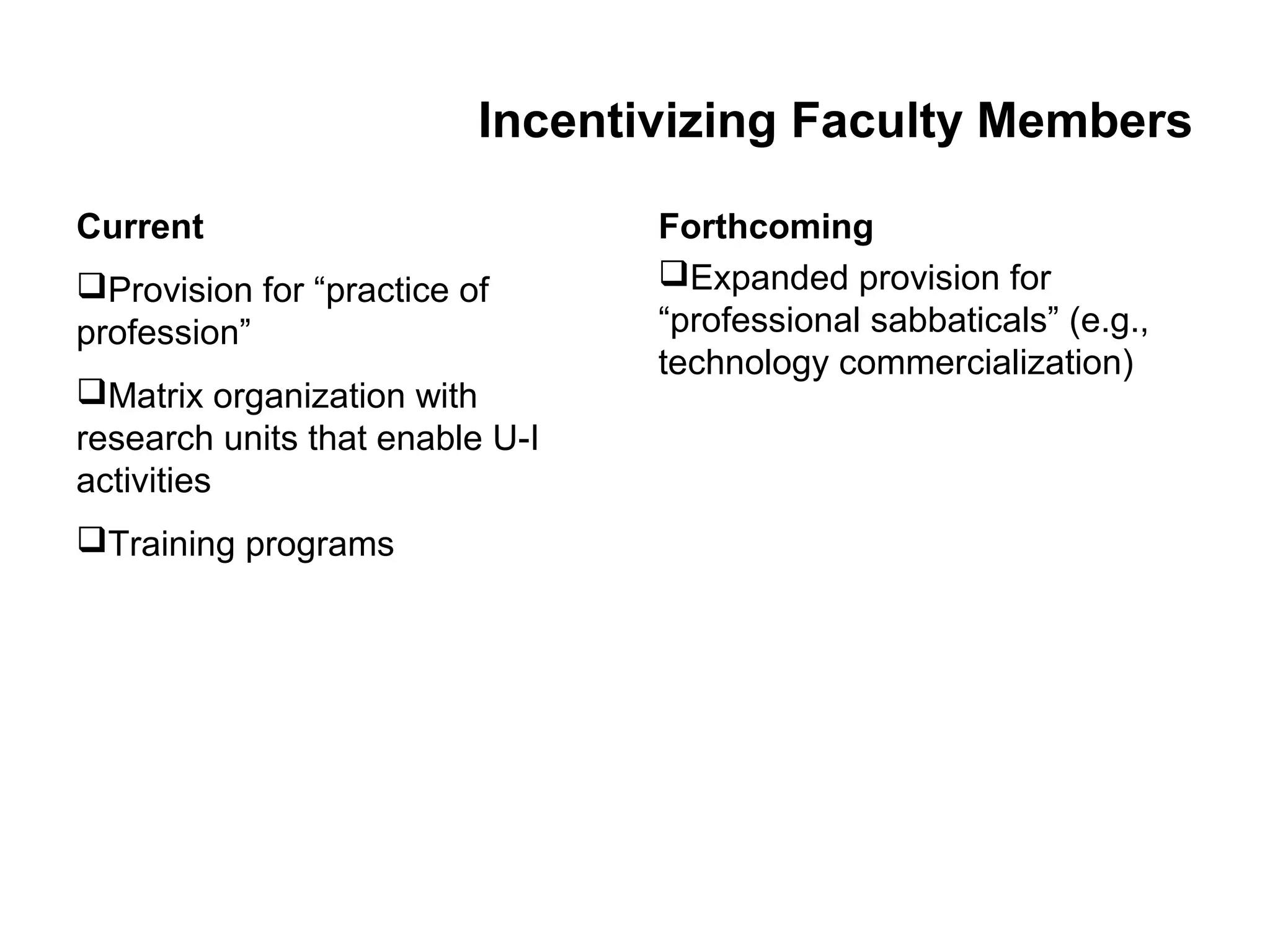 Incentivizing Faculty Members

Current

❑Provision for “practice of profession”

❑Matrix organization with research units that enable U-I activities

❑Training programs

Forthcoming

❑Expanded provision for “professional sabbaticals” (e.g., technology commercialization)